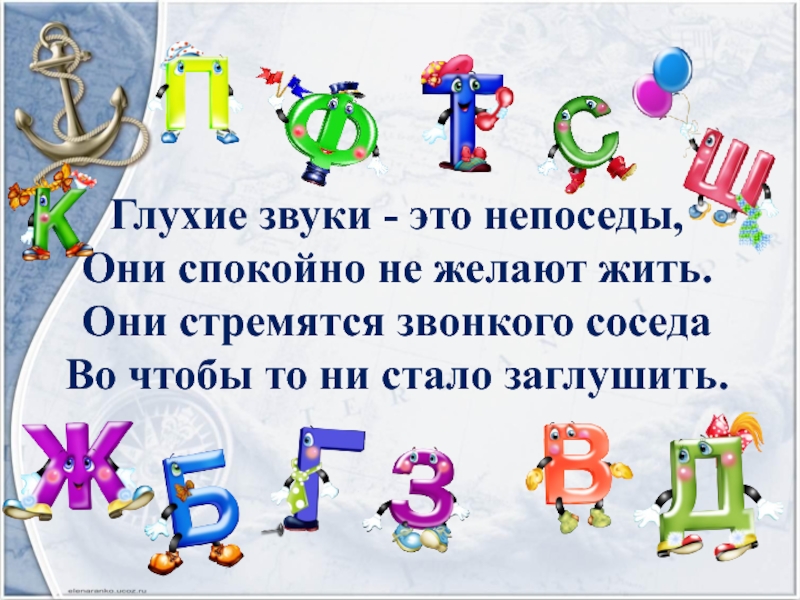 П Ф Т С Ш
К
Глухие звуки - это непоседы,
Они спокойно не желают жить.
Они стремятся звонкого соседа
Во чтобы то ни стало заглушить.
Ж Б Г З В Д
elenaranko.ucoz.ru